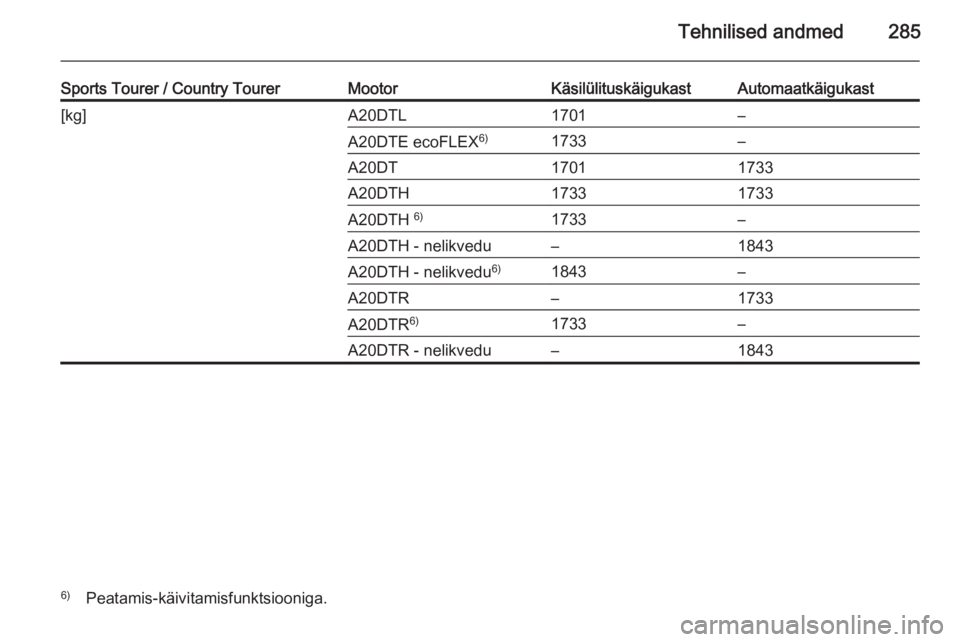 Tehnilised andmed 285

| Sports Tourer / Country Tourer | Mootor | Käsilülituskäigukast | Automaatkäigukast |
|---|---|---|---|
| [kg] | A20DTL | 1701 | – |
| | A20DTE ecoFLEX$^{6)}$ | 1733 | – |
| | A20DT | 1701 | 1733 |
| | A20DTH | 1733 | 1733 |
| | A20DTH $^{6)}$ | 1733 | – |
| | A20DTH - nelikvedu | – | 1843 |
| | A20DTH - nelikvedu$^{6)}$ | 1843 | – |
| | A20DTR | – | 1733 |
| | A20DTR$^{6)}$ | 1733 | – |
| | A20DTR - nelikvedu | – | 1843 |

$^{6)}$ Peatamis-käivitamisfunktsiooniga.

carmanualsonline.info